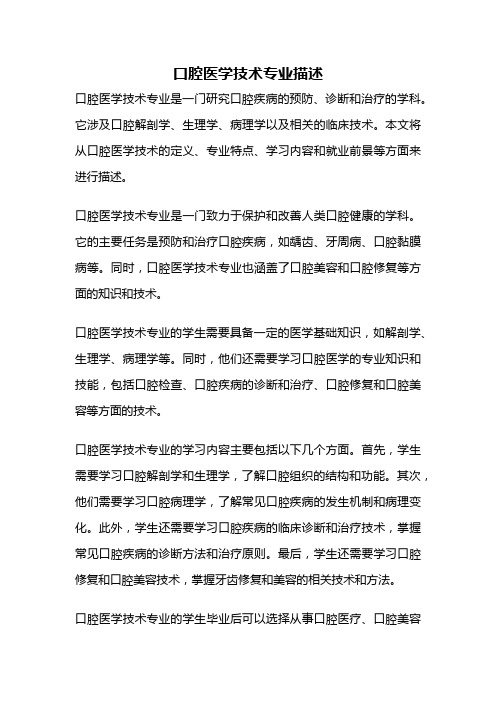 口腔医学技术专业描述

口腔医学技术专业是一门研究口腔疾病的预防、诊断和治疗的学科。它涉及口腔解剖学、生理学、病理学以及相关的临床技术。本文将从口腔医学技术的定义、专业特点、学习内容和就业前景等方面来进行描述。

口腔医学技术专业是一门致力于保护和改善人类口腔健康的学科。它的主要任务是预防和治疗口腔疾病，如龋齿、牙周病、口腔黏膜病等。同时，口腔医学技术专业也涵盖了口腔美容和口腔修复等方面的知识和技术。

口腔医学技术专业的学生需要具备一定的医学基础知识，如解剖学、生理学、病理学等。同时，他们还需要学习口腔医学的专业知识和技能，包括口腔检查、口腔疾病的诊断和治疗、口腔修复和口腔美容等方面的技术。

口腔医学技术专业的学习内容主要包括以下几个方面。首先，学生需要学习口腔解剖学和生理学，了解口腔组织的结构和功能。其次，他们需要学习口腔病理学，了解常见口腔疾病的发生机制和病理变化。此外，学生还需要学习口腔疾病的临床诊断和治疗技术，掌握常见口腔疾病的诊断方法和治疗原则。最后，学生还需要学习口腔修复和口腔美容技术，掌握牙齿修复和美容的相关技术和方法。

口腔医学技术专业的学生毕业后可以选择从事口腔医疗、口腔美容